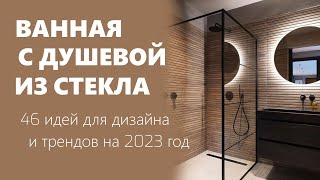 ВАННАЯ С ДУШЕВОЙ ИЗ СТЕКЛА

46 идей для дизайна и трендов на 2023 год